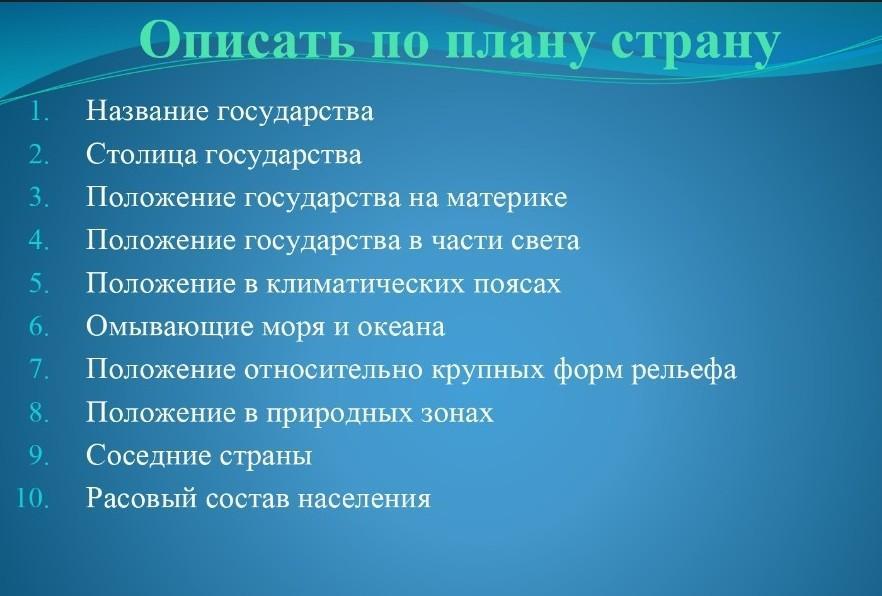 Описать по плану страну

1. Название государства
2. Столица государства
3. Положение государства на материке
4. Положение государства в части света
5. Положение в климатических поясах
6. Омывающие моря и океана
7. Положение относительно крупных форм рельефа
8. Положение в природных зонах
9. Соседние страны
10. Расовый состав населения